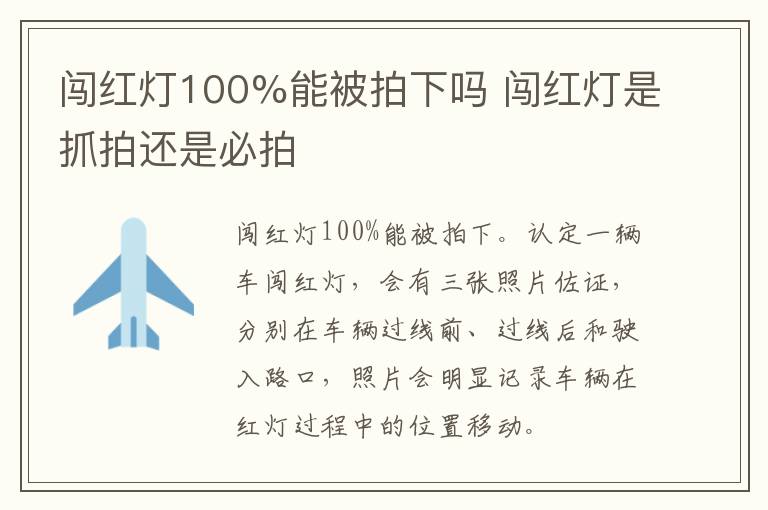 闯红灯100%能被拍下吗 闯红灯是抓拍还是必拍

闯红灯100%能被拍下。认定一辆车闯红灯，会有三张照片佐证，分别在车辆过线前、过线后和驶入路口，照片会明显记录车辆在红灯过程中的位置移动。